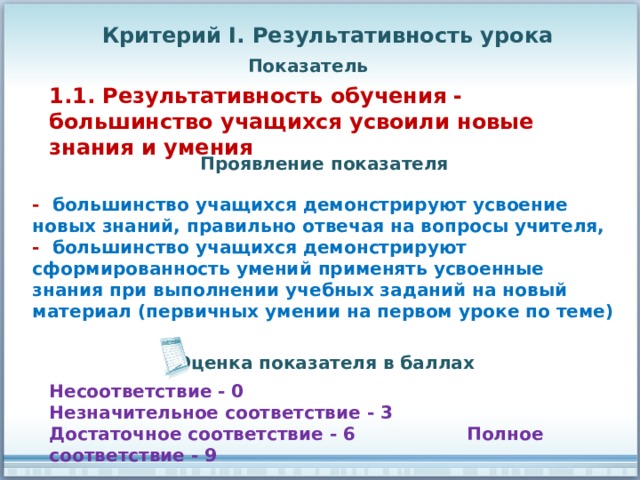 Критерий I. Результативность урока

Показатель

1.1. Результативность обучения - большинство учащихся усвоили новые знания и умения

Проявление показателя

- большинство учащихся демонстрируют усвоение новых знаний, правильно отвечая на вопросы учителя,
- большинство учащихся демонстрируют сформированность умений применять усвоенные знания при выполнении учебных заданий на новый материал (первичных умении на первом уроке по теме)

Оценка показателя в баллах

Несоответствие - 0
Незначительное соответствие - 3
Достаточное соответствие - 6 Полное соответствие - 9